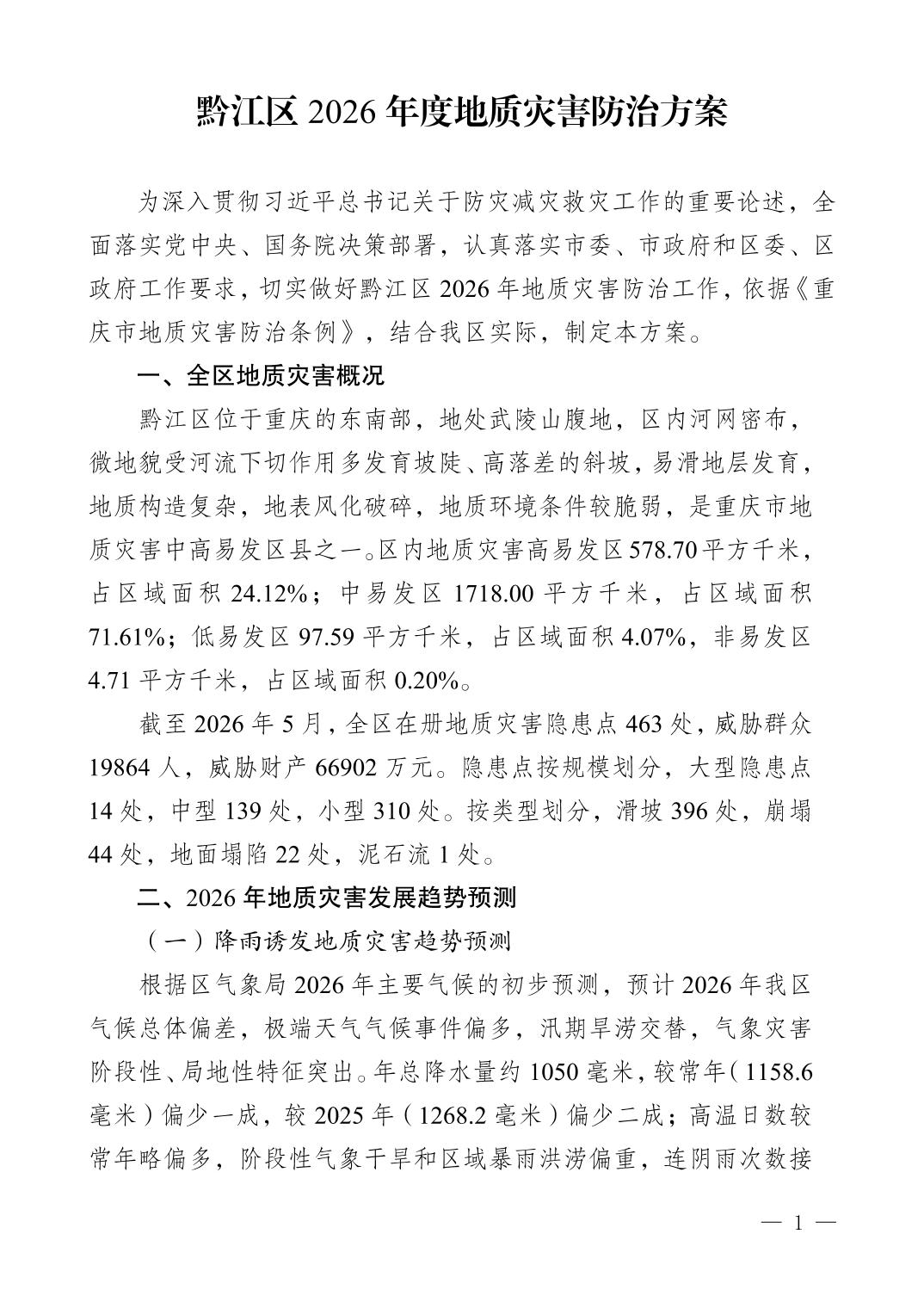 黔江区 2026 年度地质灾害防治方案

为深入贯彻习近平总书记关于防灾减灾救灾工作的重要论述，全面落实党中央、国务院决策部署，认真落实市委、市政府和区委、区政府工作要求，切实做好黔江区 2026 年地质灾害防治工作，依据《重庆市地质灾害防治条例》，结合我区实际，制定本方案。

一、全区地质灾害概况

黔江区位于重庆的东南部，地处武陵山腹地，区内河网密布，微地貌受河流下切作用多发育坡陡、高落差的斜坡，易滑地层发育，地质构造复杂，地表风化破碎，地质环境条件较脆弱，是重庆市地质灾害中高易发区县之一。区内地质灾害高易发区 578.70 平方千米，占区域面积 24.12%；中易发区 1718.00 平方千米，占区域面积 71.61%；低易发区 97.59 平方千米，占区域面积 4.07%，非易发区 4.71 平方千米，占区域面积 0.20%。

截至 2026 年 5 月，全区在册地质灾害隐患点 463 处，威胁群众 19864 人，威胁财产 66902 万元。隐患点按规模划分，大型隐患点 14 处，中型 139 处，小型 310 处。按类型划分，滑坡 396 处，崩塌 44 处，地面塌陷 22 处，泥石流 1 处。

二、2026 年地质灾害发展趋势预测

（一）降雨诱发地质灾害趋势预测

根据区气象局 2026 年主要气候的初步预测，预计 2026 年我区气候总体偏差，极端天气气候事件偏多，汛期旱涝交替，气象灾害阶段性、局地性特征突出。年总降水量约 1050 毫米，较常年（1158.6 毫米）偏少一成，较 2025 年（1268.2 毫米）偏少二成；高温日数较常年略偏多，阶段性气象干旱和区域暴雨洪涝偏重，连阴雨次数接

— 1 —